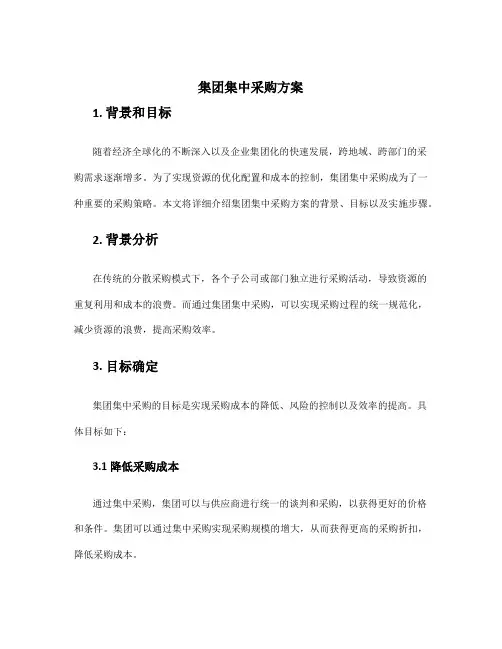 集团集中采购方案

1. 背景和目标

随着经济全球化的不断深入以及企业集团化的快速发展，跨地域、跨部门的采购需求逐渐增多。为了实现资源的优化配置和成本的控制，集团集中采购成为了一种重要的采购策略。本文将详细介绍集团集中采购方案的背景、目标以及实施步骤。

2. 背景分析

在传统的分散采购模式下，各个子公司或部门独立进行采购活动，导致资源的重复利用和成本的浪费。而通过集团集中采购，可以实现采购过程的统一规范化，减少资源的浪费，提高采购效率。

3. 目标确定

集团集中采购的目标是实现采购成本的降低、风险的控制以及效率的提高。具体目标如下：

3.1 降低采购成本

通过集中采购，集团可以与供应商进行统一的谈判和采购，以获得更好的价格和条件。集团可以通过集中采购实现采购规模的增大，从而获得更高的采购折扣，降低采购成本。